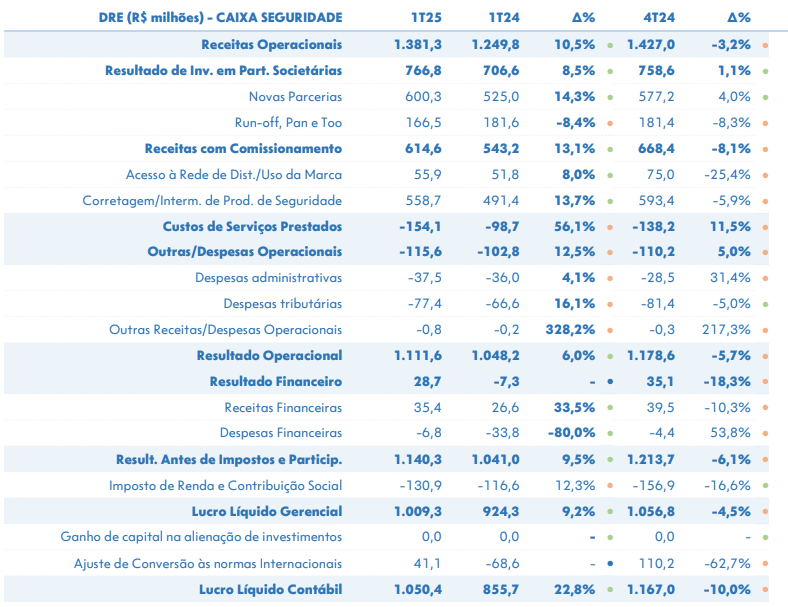 | DRE (R$ milhões) - CAIXA SEGURIDADE | 1T25 | 1T24 | Δ% | 4T24 | Δ% |
|---|---|---|---|---|---|
| Receitas Operacionais | 1.381,3 | 1.249,8 | 10,5% | 1.427,0 | -3,2% |
| Resultado de Inv. em Part. Societárias | 766,8 | 706,6 | 8,5% | 758,6 | 1,1% |
| Novas Parcerias | 600,3 | 525,0 | 14,3% | 577,2 | 4,0% |
| Run-off, Pan e Too | 166,5 | 181,6 | -8,4% | 181,4 | -8,3% |
| Receitas com Comissionamento | 614,6 | 543,2 | 13,1% | 668,4 | -8,1% |
| Acesso à Rede de Dist./Uso da Marca | 55,9 | 51,8 | 8,0% | 75,0 | -25,4% |
| Corretagem/Interm. de Prod. de Seguridade | 558,7 | 491,4 | 13,7% | 593,4 | -5,9% |
| Custos de Serviços Prestados | -154,1 | -98,7 | 56,1% | -138,2 | 11,5% |
| Outras/Despesas Operacionais | -115,6 | -102,8 | 12,5% | -110,2 | 5,0% |
| Despesas administrativas | -37,5 | -36,0 | 4,1% | -28,5 | 31,4% |
| Despesas tributárias | -77,4 | -66,6 | 16,1% | -81,4 | -5,0% |
| Outras Receitas/Despesas Operacionais | -0,8 | -0,2 | 328,2% | -0,3 | 217,3% |
| Resultado Operacional | 1.111,6 | 1.048,2 | 6,0% | 1.178,6 | -5,7% |
| Resultado Financeiro | 28,7 | -7,3 | - | 35,1 | -18,3% |
| Receitas Financeiras | 35,4 | 26,6 | 33,5% | 39,5 | -10,3% |
| Despesas Financeiras | -6,8 | -33,8 | -80,0% | -4,4 | 53,8% |
| Result. Antes de Impostos e Particip. | 1.140,3 | 1.041,0 | 9,5% | 1.213,7 | -6,1% |
| Imposto de Renda e Contribuição Social | -130,9 | -116,6 | 12,3% | -156,9 | -16,6% |
| Lucro Líquido Gerencial | 1.009,3 | 924,3 | 9,2% | 1.056,8 | -4,5% |
| Ganho de capital na alienação de investimentos | 0,0 | 0,0 | - | 0,0 | - |
| Ajuste de Conversão às normas Internacionais | 41,1 | -68,6 | - | 110,2 | -62,7% |
| Lucro Líquido Contábil | 1.050,4 | 855,7 | 22,8% | 1.167,0 | -10,0% |